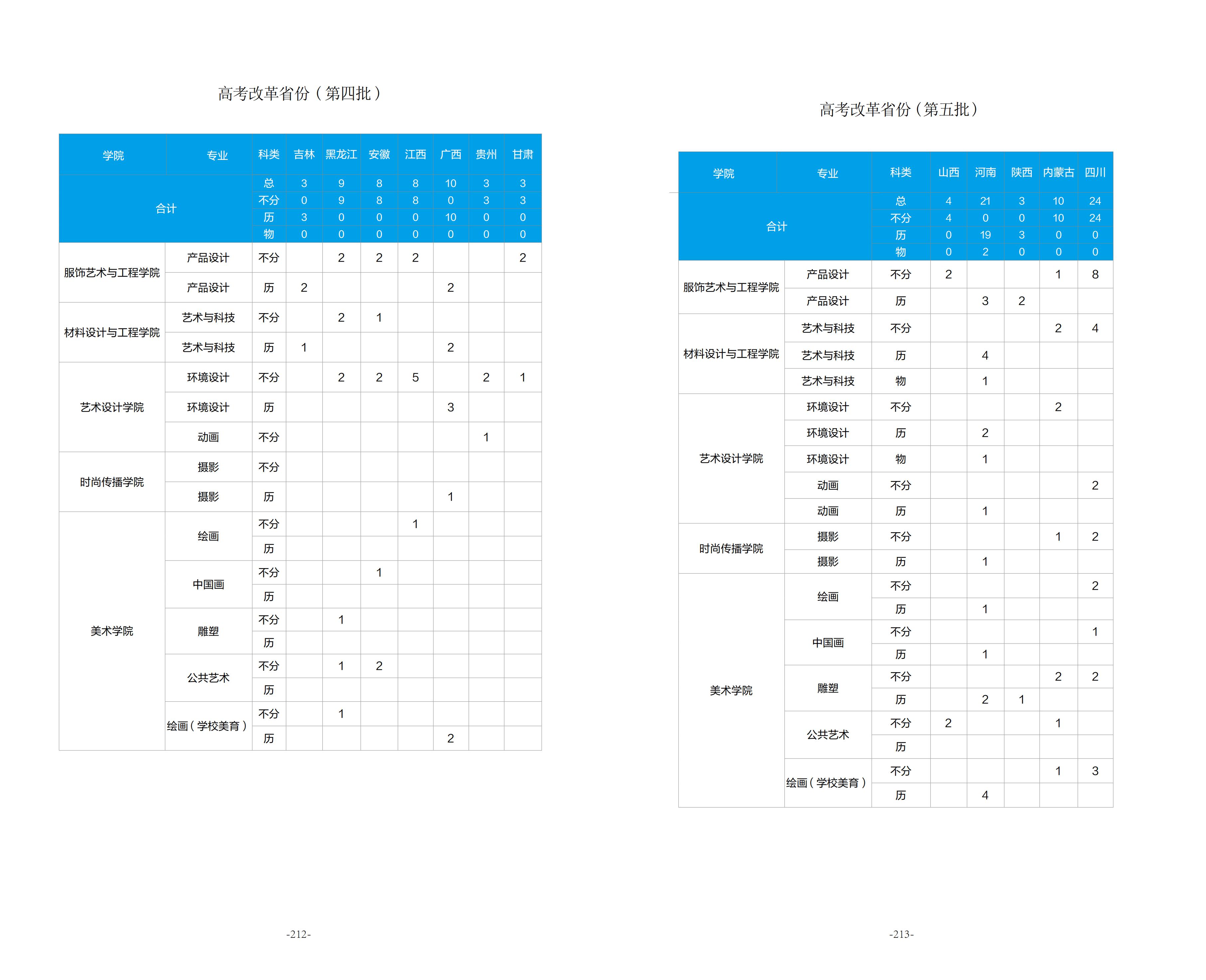 高考改革省份（第四批）

| 学院 | 专业 | 科类 | 吉林 | 黑龙江 | 安徽 | 江西 | 广西 | 贵州 | 甘肃 |
|---|---|---|---|---|---|---|---|---|---|
| 合计 | | 总 | 3 | 9 | 8 | 8 | 10 | 3 | 3 |
| | | 不分 | 0 | 9 | 8 | 8 | 0 | 3 | 3 |
| | | 历 | 3 | 0 | 0 | 0 | 10 | 0 | 0 |
| | | 物 | 0 | 0 | 0 | 0 | 0 | 0 | 0 |
| 服饰艺术与工程学院 | 产品设计 | 不分 | | 2 | 2 | 2 | | | 2 |
| | 产品设计 | 历 | 2 | | | | 2 | | |
| 材料设计与工程学院 | 艺术与科技 | 不分 | | 2 | 1 | | | | |
| | 艺术与科技 | 历 | 1 | | | | 2 | | |
| 艺术设计学院 | 环境设计 | 不分 | | 2 | 2 | 5 | | 2 | 1 |
| | 环境设计 | 历 | | | | | 3 | | |
| | 动画 | 不分 | | | | | | 1 | |
| 时尚传播学院 | 摄影 | 不分 | | | | | | | |
| | 摄影 | 历 | | | | | 1 | | |
| 美术学院 | 绘画 | 不分 | | | | 1 | | | |
| | | 历 | | | | | | | |
| | 中国画 | 不分 | | | 1 | | | | |
| | | 历 | | | | | | | |
| | 雕塑 | 不分 | | 1 | | | | | |
| | | 历 | | | | | | | |
| | 公共艺术 | 不分 | | 1 | 2 | | | | |
| | | 历 | | | | | | | |
| | 绘画（学校美育） | 不分 | | 1 | | | | | |
| | | 历 | | | | | 2 | | |

-212-

高考改革省份（第五批）

| 学院 | 专业 | 科类 | 山西 | 河南 | 陕西 | 内蒙古 | 四川 |
|---|---|---|---|---|---|---|---|
| 合计 | | 总 | 4 | 21 | 3 | 10 | 24 |
| | | 不分 | 4 | 0 | 0 | 10 | 24 |
| | | 历 | 0 | 19 | 3 | 0 | 0 |
| | | 物 | 0 | 2 | 0 | 0 | 0 |
| 服饰艺术与工程学院 | 产品设计 | 不分 | 2 | | | 1 | 8 |
| | 产品设计 | 历 | | 3 | 2 | | |
| 材料设计与工程学院 | 艺术与科技 | 不分 | | | | 2 | 4 |
| | 艺术与科技 | 历 | | 4 | | | |
| | 艺术与科技 | 物 | | 1 | | | |
| 艺术设计学院 | 环境设计 | 不分 | | | | 2 | |
| | 环境设计 | 历 | | 2 | | | |
| | 环境设计 | 物 | | 1 | | | |
| | 动画 | 不分 | | | | | 2 |
| | 动画 | 历 | | 1 | | | |
| 时尚传播学院 | 摄影 | 不分 | | | | 1 | 2 |
| | 摄影 | 历 | | 1 | | | |
| 美术学院 | 绘画 | 不分 | | | | | 2 |
| | | 历 | | 1 | | | |
| | 中国画 | 不分 | | | | | 1 |
| | | 历 | | 1 | | | |
| | 雕塑 | 不分 | | | | 2 | 2 |
| | | 历 | | 2 | 1 | | |
| | 公共艺术 | 不分 | 2 | | | 1 | |
| | | 历 | | | | | |
| | 绘画（学校美育） | 不分 | | | | 1 | 3 |
| | | 历 | | 4 | | | |

-213-